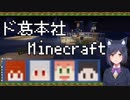 ド葛本社
Minecraft